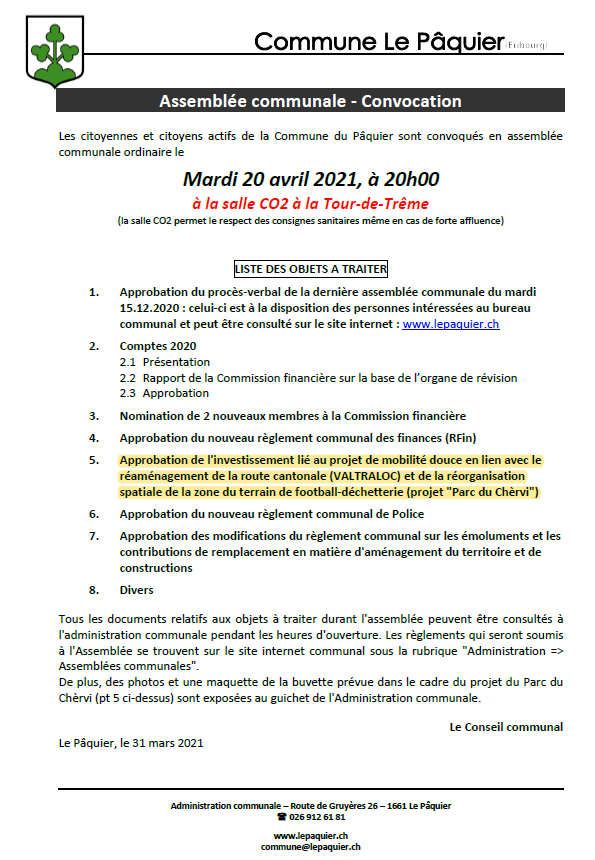 Commune Le Pâquier (Fribourg)

Assemblée communale - Convocation

Les citoyennes et citoyens actifs de la Commune du Pâquier sont convoqués en assemblée communale ordinaire le

Mardi 20 avril 2021, à 20h00

à la salle CO2 à la Tour-de-Trême

(la salle CO2 permet le respect des consignes sanitaires même en cas de forte affluence)

LISTE DES OBJETS A TRAITER

1. Approbation du procès-verbal de la dernière assemblée communale du mardi 15.12.2020 : celui-ci est à la disposition des personnes intéressées au bureau communal et peut être consulté sur le site internet : www.lepaquier.ch

2. Comptes 2020
2.1 Présentation
2.2 Rapport de la Commission financière sur la base de l'organe de révision
2.3 Approbation

3. Nomination de 2 nouveaux membres à la Commission financière

4. Approbation du nouveau règlement communal des finances (RFin)

5. Approbation de l'investissement lié au projet de mobilité douce en lien avec le réaménagement de la route cantonale (VALTRALOC) et de la réorganisation spatiale de la zone du terrain de football-déchetterie (projet "Parc du Chèrvi")

6. Approbation du nouveau règlement communal de Police

7. Approbation des modifications du règlement communal sur les émoluments et les contributions de remplacement en matière d'aménagement du territoire et de constructions

8. Divers

Tous les documents relatifs aux objets à traiter durant l'assemblée peuvent être consultés à l'administration communale pendant les heures d'ouverture. Les règlements qui seront soumis à l'Assemblée se trouvent sur le site internet communal sous la rubrique "Administration => Assemblées communales".
De plus, des photos et une maquette de la buvette prévue dans le cadre du projet du Parc du Chèrvi (pt 5 ci-dessus) sont exposées au guichet de l'Administration communale.

Le Conseil communal

Le Pâquier, le 31 mars 2021

Administration communale – Route de Gruyères 26 – 1661 Le Pâquier
☎ 026 912 61 81

www.lepaquier.ch
commune@lepaquier.ch